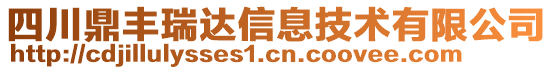 四川鼎丰瑞达信息技术有限公司
http://cdjillulysses1.cn.coovee.com